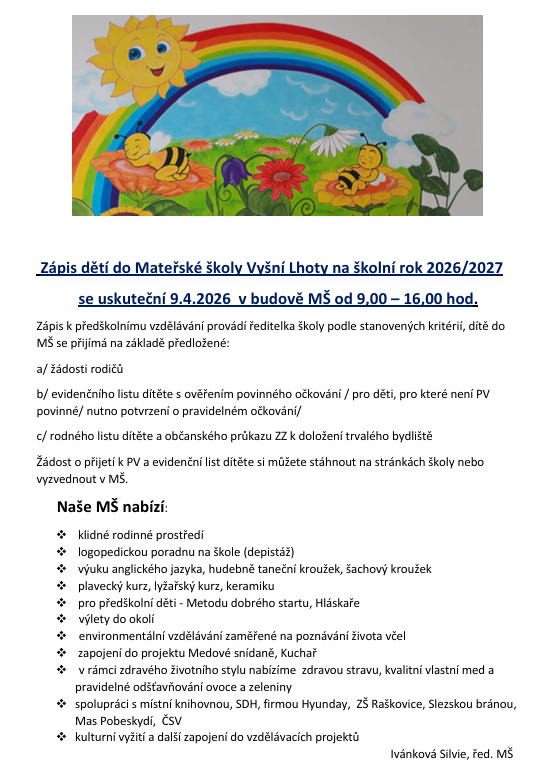 Zápis dětí do Mateřské školy Vyšní Lhoty na školní rok 2026/2027

se uskuteční 9.4.2026 v budově MŠ od 9,00 – 16,00 hod.

Zápis k předškolnímu vzdělávání provádí ředitelka školy podle stanovených kritérií, dítě do MŠ se přijímá na základě předložené:

a/ žádosti rodičů

b/ evidenčního listu dítěte s ověřením povinného očkování / pro děti, pro které není PV povinné/ nutno potvrzení o pravidelném očkování/

c/ rodného listu dítěte a občanského průkazu ZZ k doložení trvalého bydliště

Žádost o přijetí k PV a evidenční list dítěte si můžete stáhnout na stránkách školy nebo vyzvednout v MŠ.

Naše MŠ nabízí:

❖ klidné rodinné prostředí
❖ logopedickou poradnu na škole (depistáž)
❖ výuku anglického jazyka, hudebně taneční kroužek, šachový kroužek
❖ plavecký kurz, lyžařský kurz, keramiku
❖ pro předškolní děti - Metodu dobrého startu, Hláskaře
❖ výlety do okolí
❖ environmentální vzdělávání zaměřené na poznávání života včel
❖ zapojení do projektu Medové snídaně, Kuchař
❖ v rámci zdravého životního stylu nabízíme zdravou stravu, kvalitní vlastní med a pravidelné odšťavňování ovoce a zeleniny
❖ spolupráci s místní knihovnou, SDH, firmou Hyunday, ZŠ Raškovice, Slezskou bránou, Mas Pobeskydí, ČSV
❖ kulturní vyžití a další zapojení do vzdělávacích projektů

Ivánková Silvie, řed. MŠ